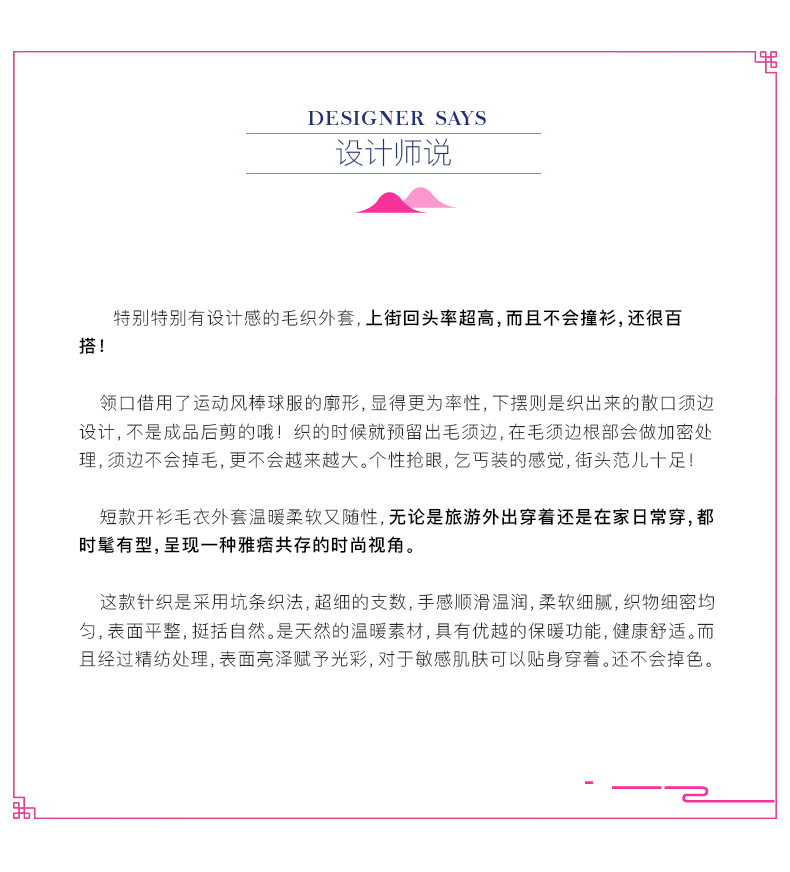 DESIGNER SAYS
设计师说

特别特别有设计感的毛织外套，上街回头率超高，而且不会撞衫，还很百搭！

领口借用了运动风棒球服的廓形，显得更为率性，下摆则是织出来的散口须边设计，不是成品后剪的哦！织的时候就预留出毛须边，在毛须边根部会做加密处理，须边不会掉毛，更不会越来越大。个性抢眼，乞丐装的感觉，街头范儿十足！

短款开衫毛衣外套温暖柔软又随性，无论是旅游外出穿着还是在家日常穿，都时髦有型，呈现一种雅痞共存的时尚视角。

这款针织是采用坑条织法，超细的支数，手感顺滑温润，柔软细腻，织物细密均匀，表面平整，挺括自然。是天然的温暖素材，具有优越的保暖功能，健康舒适。而且经过精纺处理，表面亮泽赋予光彩，对于敏感肌肤可以贴身穿着。还不会掉色。